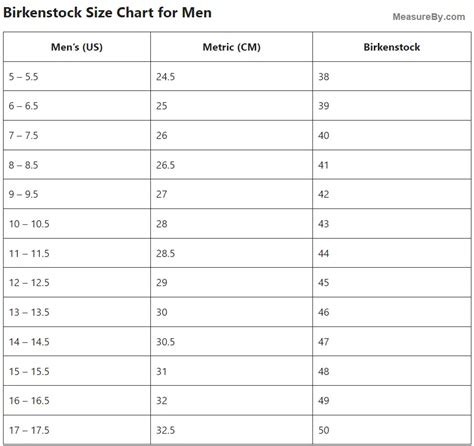 Birkenstock Size Chart for Men

MeasureBy.com

| Men's (US) | Metric (CM) | Birkenstock |
|---|---|---|
| 5 – 5.5 | 24.5 | 38 |
| 6 – 6.5 | 25 | 39 |
| 7 – 7.5 | 26 | 40 |
| 8 – 8.5 | 26.5 | 41 |
| 9 – 9.5 | 27 | 42 |
| 10 – 10.5 | 28 | 43 |
| 11 – 11.5 | 28.5 | 44 |
| 12 – 12.5 | 29 | 45 |
| 13 – 13.5 | 30 | 46 |
| 14 – 14.5 | 30.5 | 47 |
| 15 – 15.5 | 31 | 48 |
| 16 – 16.5 | 32 | 49 |
| 17 – 17.5 | 32.5 | 50 |